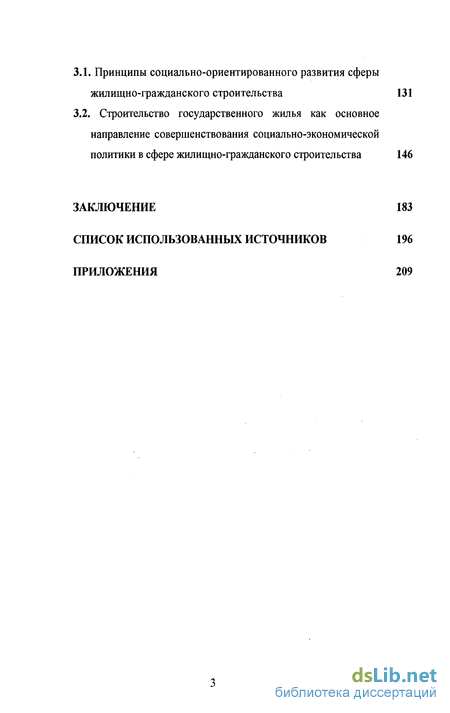 3.1. Принципы социально-ориентированного развития сферы жилищно-гражданского строительства 131

3.2. Строительство государственного жилья как основное направление совершенствования социально-экономической политики в сфере жилищно-гражданского строительства 146

ЗАКЛЮЧЕНИЕ 183

СПИСОК ИСПОЛЬЗОВАННЫХ ИСТОЧНИКОВ 196

ПРИЛОЖЕНИЯ 209

3

dsLib.net
библиотека диссертаций